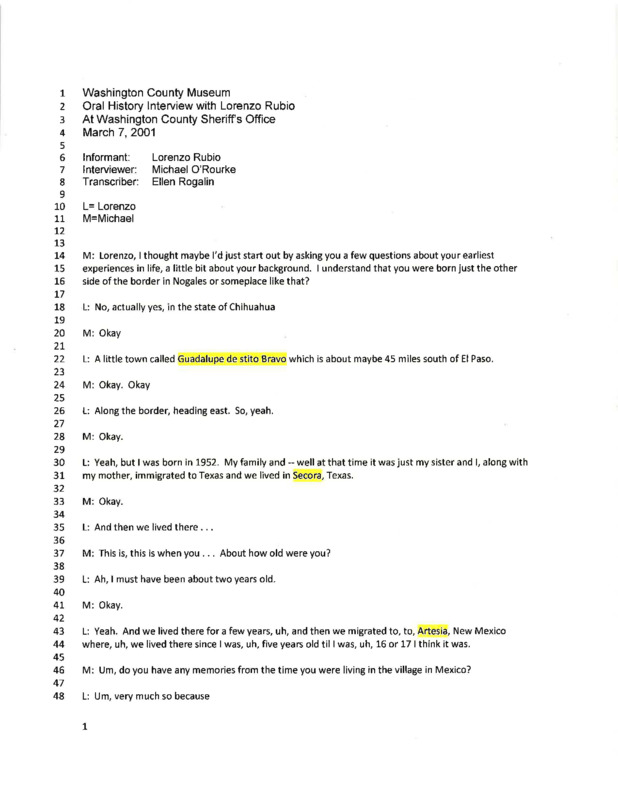 1 Washington County Museum
2 Oral History Interview with Lorenzo Rubio
3 At Washington County Sheriff's Office
4 March 7, 2001
5
6 Informant: Lorenzo Rubio
7 Interviewer: Michael O'Rourke
8 Transcriber: Ellen Rogalin
9
10 L= Lorenzo
11 M=Michael
12
13
14 M: Lorenzo, I thought maybe I'd just start out by asking you a few questions about your earliest
15 experiences in life, a little bit about your background. I understand that you were born just the other
16 side of the border in Nogales or someplace like that?
17
18 L: No, actually yes, in the state of Chihuahua
19
20 M: Okay
21
22 L: A little town called Guadalupe de stito Bravo which is about maybe 45 miles south of El Paso.
23
24 M: Okay. Okay
25
26 L: Along the border, heading east. So, yeah.
27
28 M: Okay.
29
30 L: Yeah, but I was born in 1952. My family and -- well at that time it was just my sister and I, along with
31 my mother, immigrated to Texas and we lived in Secora, Texas.
32
33 M: Okay.
34
35 L: And then we lived there . . .
36
37 M: This is, this is when you . . . About how old were you?
38
39 L: Ah, I must have been about two years old.
40
41 M: Okay.
42
43 L: Yeah. And we lived there for a few years, uh, and then we migrated to, to, Artesia, New Mexico
44 where, uh, we lived there since I was, uh, five years old til I was, uh, 16 or 17 I think it was.
45
46 M: Um, do you have any memories from the time you were living in the village in Mexico?
47
48 L: Um, very much so because

1